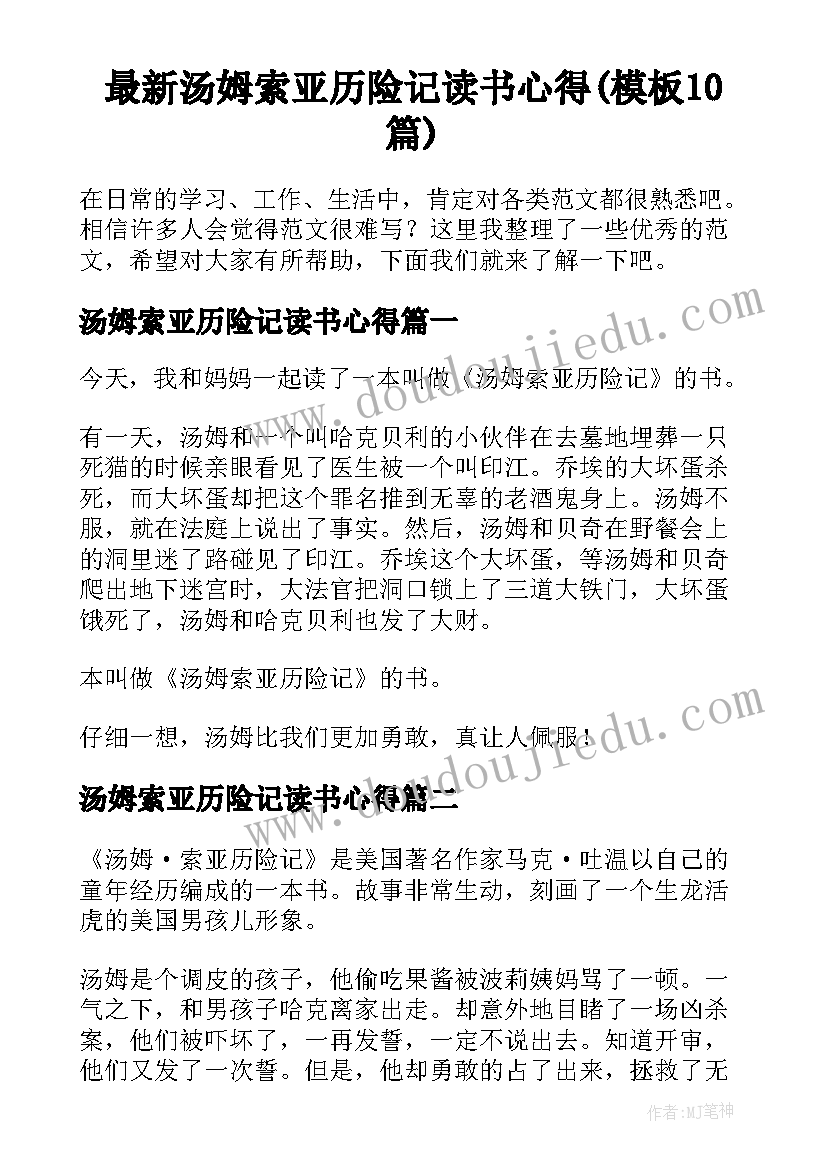 最新汤姆索亚历险记读书心得(模板10篇)

在日常的学习、工作、生活中，肯定对各类范文都很熟悉吧。相信许多人会觉得范文很难写？这里我整理了一些优秀的范文，希望对大家有所帮助，下面我们就来了解一下吧。

汤姆索亚历险记读书心得篇一

今天，我和妈妈一起读了一本叫做《汤姆索亚历险记》的书。

有一天，汤姆和一个叫哈克贝利的小伙伴在去墓地埋葬一只死猫的时候亲眼看见了医生被一个叫印江。乔埃的大坏蛋杀死，而大坏蛋却把这个罪名推到无辜的老酒鬼身上。汤姆不服，就在法庭上说出了事实。然后，汤姆和贝奇在野餐会上的洞里迷了路碰见了印江。乔埃这个大坏蛋，等汤姆和贝奇爬出地下迷宫时，大法官把洞口锁上了三道大铁门，大坏蛋饿死了，汤姆和哈克贝利也发了大财。

本叫做《汤姆索亚历险记》的书。

仔细一想，汤姆比我们更加勇敢，真让人佩服！

汤姆索亚历险记读书心得篇二

《汤姆·索亚历险记》是美国著名作家马克·吐温以自己的童年经历编成的一本书。故事非常生动，刻画了一个生龙活虎的美国男孩儿形象。

汤姆是个调皮的孩子，他偷吃果酱被波莉姨妈骂了一顿。一气之下，和男孩子哈克离家出走。却意外地目睹了一场凶杀案，他们被吓坏了，一再发誓，一定不说出去。知道开审，他们又发了一次誓。但是，他却勇敢的占了出来，拯救了无

www.doudoujiedu.com
www.doudoujiedu.com
作者：MJ笔神